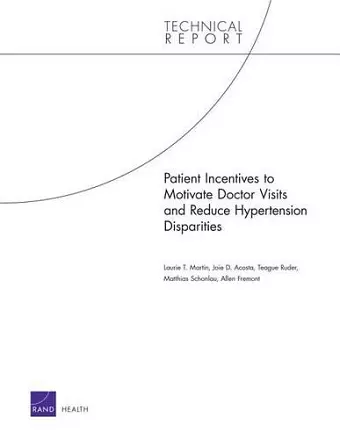 TECHNICAL
REPORT

Patient Incentives to Motivate Doctor Visits and Reduce Hypertension Disparities

Laurie T. Martin, Joie D. Acosta, Teague Ruder, Matthias Schonlau, Allen Fremont

RAND HEALTH